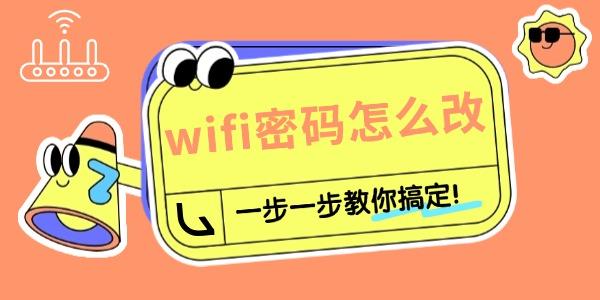 wifi密码怎么改

一步一步教你搞定!